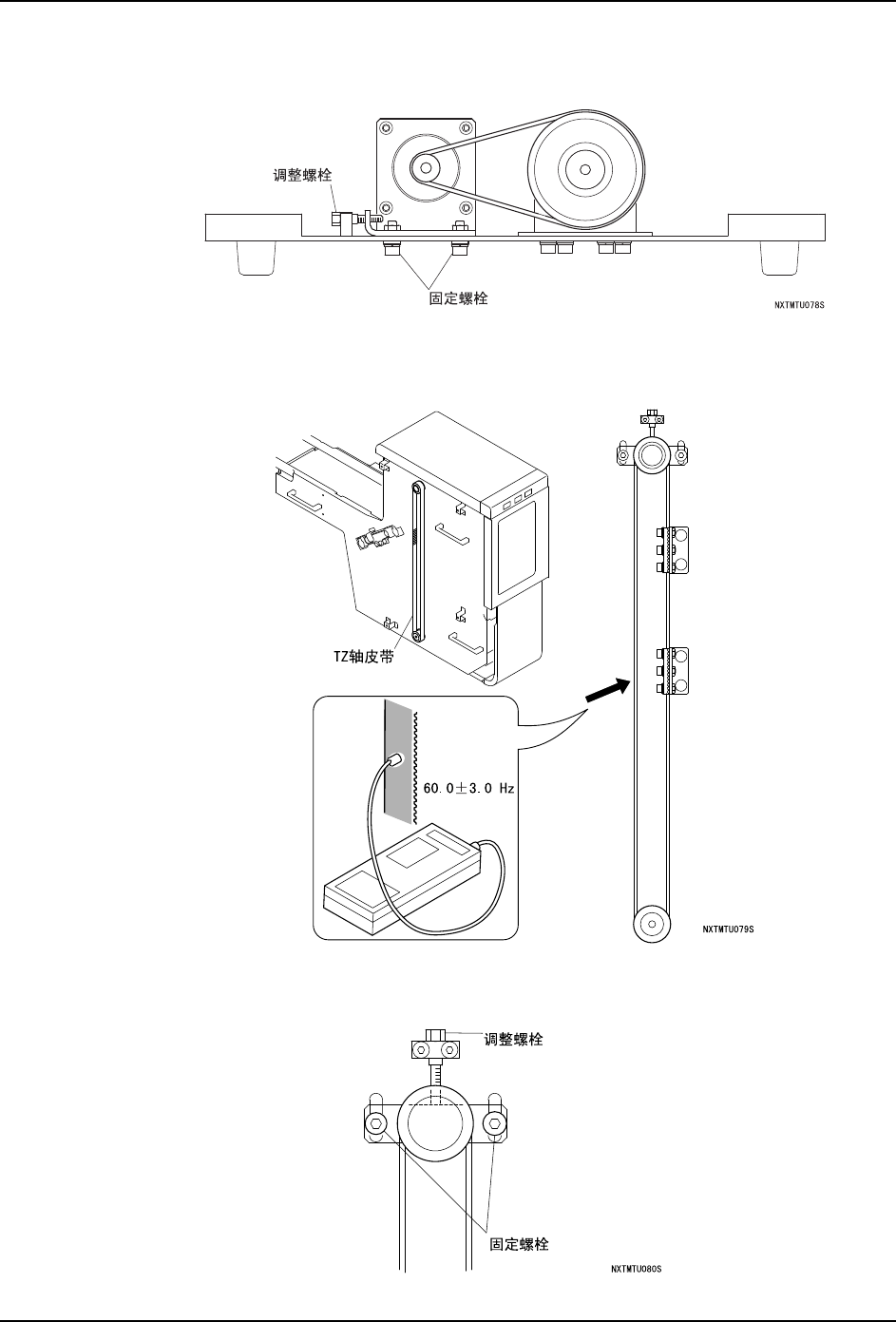 调整螺栓

固定螺栓

NXTMTU078S

TZ轴皮带

60.0±3.0 Hz

NXTMTU079S

调整螺栓

固定螺栓

NXTMTU080S